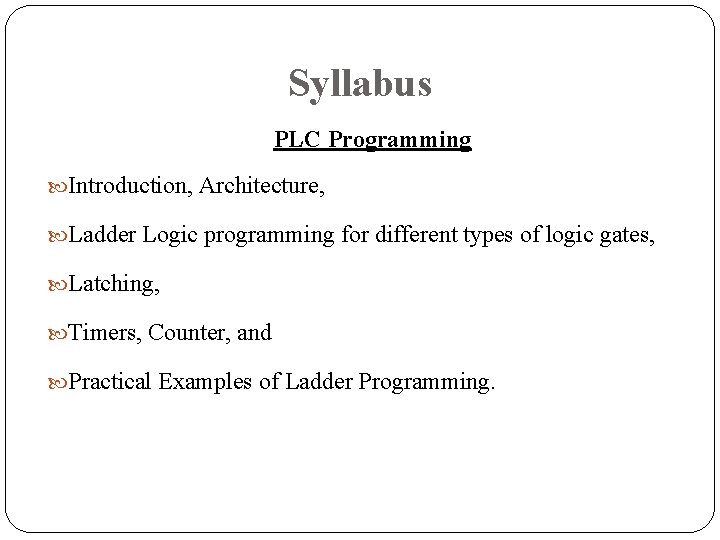 Syllabus

PLC Programming

Introduction, Architecture,

Ladder Logic programming for different types of logic gates,

Latching,

Timers, Counter, and

Practical Examples of Ladder Programming.